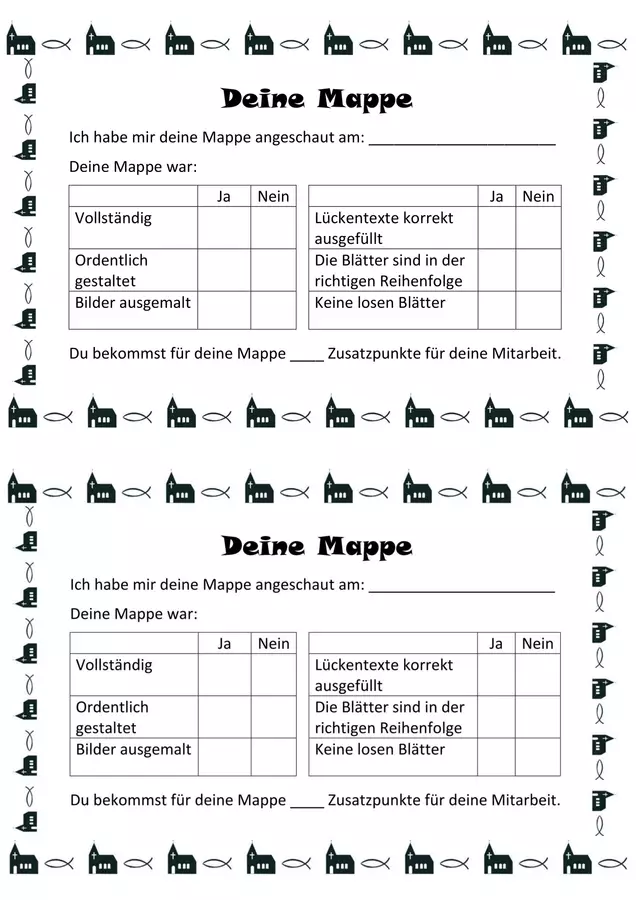 Deine Mappe

Ich habe mir deine Mappe angeschaut am: ______________________

Deine Mappe war:

| | Ja | Nein |
|---|---|---|
| Vollständig | | |
| Ordentlich gestaltet | | |
| Bilder ausgemalt | | |

| | Ja | Nein |
|---|---|---|
| Lückentexte korrekt ausgefüllt | | |
| Die Blätter sind in der richtigen Reihenfolge | | |
| Keine losen Blätter | | |

Du bekommst für deine Mappe ____ Zusatzpunkte für deine Mitarbeit.

Deine Mappe

Ich habe mir deine Mappe angeschaut am: ______________________

Deine Mappe war:

| | Ja | Nein |
|---|---|---|
| Vollständig | | |
| Ordentlich gestaltet | | |
| Bilder ausgemalt | | |

| | Ja | Nein |
|---|---|---|
| Lückentexte korrekt ausgefüllt | | |
| Die Blätter sind in der richtigen Reihenfolge | | |
| Keine losen Blätter | | |

Du bekommst für deine Mappe ____ Zusatzpunkte für deine Mitarbeit.